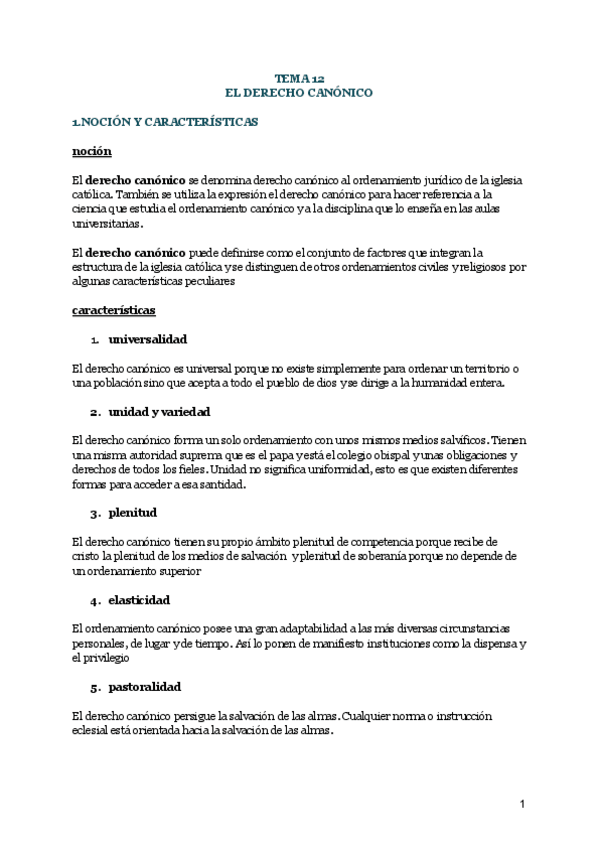 TEMA 12
EL DERECHO CANÓNICO

1.NOCIÓN Y CARACTERÍSTICAS

noción

El derecho canónico se denomina derecho canónico al ordenamiento jurídico de la iglesia católica. También se utiliza la expresión el derecho canónico para hacer referencia a la ciencia que estudia el ordenamiento canónico y a la disciplina que lo enseña en las aulas universitarias.

El derecho canónico puede definirse como el conjunto de factores que integran la estructura de la iglesia católica y se distinguen de otros ordenamientos civiles y religiosos por algunas características peculiares

características

1. universalidad

El derecho canónico es universal porque no existe simplemente para ordenar un territorio o una población sino que acepta a todo el pueblo de dios y se dirige a la humanidad entera.

2. unidad y variedad

El derecho canónico forma un solo ordenamiento con unos mismos medios salvíficos. Tienen una misma autoridad suprema que es el papa y está el colegio obispal y unas obligaciones y derechos de todos los fieles. Unidad no significa uniformidad, esto es que existen diferentes formas para acceder a esa santidad.

3. plenitud

El derecho canónico tienen su propio ámbito plenitud de competencia porque recibe de cristo la plenitud de los medios de salvación y plenitud de soberanía porque no depende de un ordenamiento superior

4. elasticidad

El ordenamiento canónico posee una gran adaptabilidad a las más diversas circunstancias personales, de lugar y de tiempo. Así lo ponen de manifiesto instituciones como la dispensa y el privilegio

5. pastoralidad

El derecho canónico persigue la salvación de las almas. Cualquier norma o instrucción eclesial está orientada hacia la salvación de las almas.

1